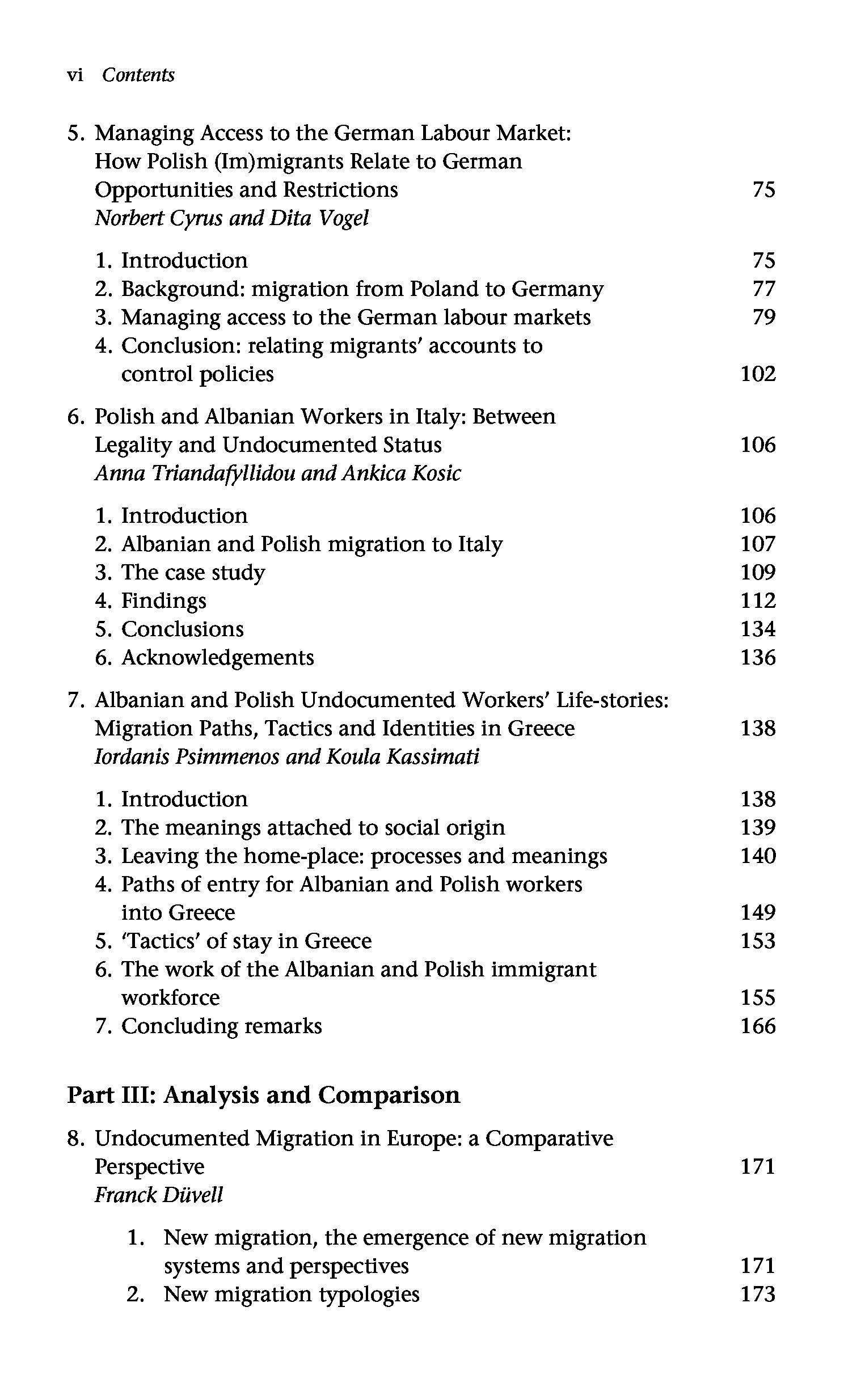 vi Contents

5. Managing Access to the German Labour Market: How Polish (Im)migrants Relate to German Opportunities and Restrictions 75
Norbert Cyrus and Dita Vogel

1. Introduction 75
2. Background: migration from Poland to Germany 77
3. Managing access to the German labour markets 79
4. Conclusion: relating migrants' accounts to control policies 102

6. Polish and Albanian Workers in Italy: Between Legality and Undocumented Status 106
Anna Triandafyllidou and Ankica Kosic

1. Introduction 106
2. Albanian and Polish migration to Italy 107
3. The case study 109
4. Findings 112
5. Conclusions 134
6. Acknowledgements 136

7. Albanian and Polish Undocumented Workers' Life-stories: Migration Paths, Tactics and Identities in Greece 138
Iordanis Psimmenos and Koula Kassimati

1. Introduction 138
2. The meanings attached to social origin 139
3. Leaving the home-place: processes and meanings 140
4. Paths of entry for Albanian and Polish workers into Greece 149
5. 'Tactics' of stay in Greece 153
6. The work of the Albanian and Polish immigrant workforce 155
7. Concluding remarks 166

Part III: Analysis and Comparison

8. Undocumented Migration in Europe: a Comparative Perspective 171
Franck Düvell

1. New migration, the emergence of new migration systems and perspectives 171
2. New migration typologies 173